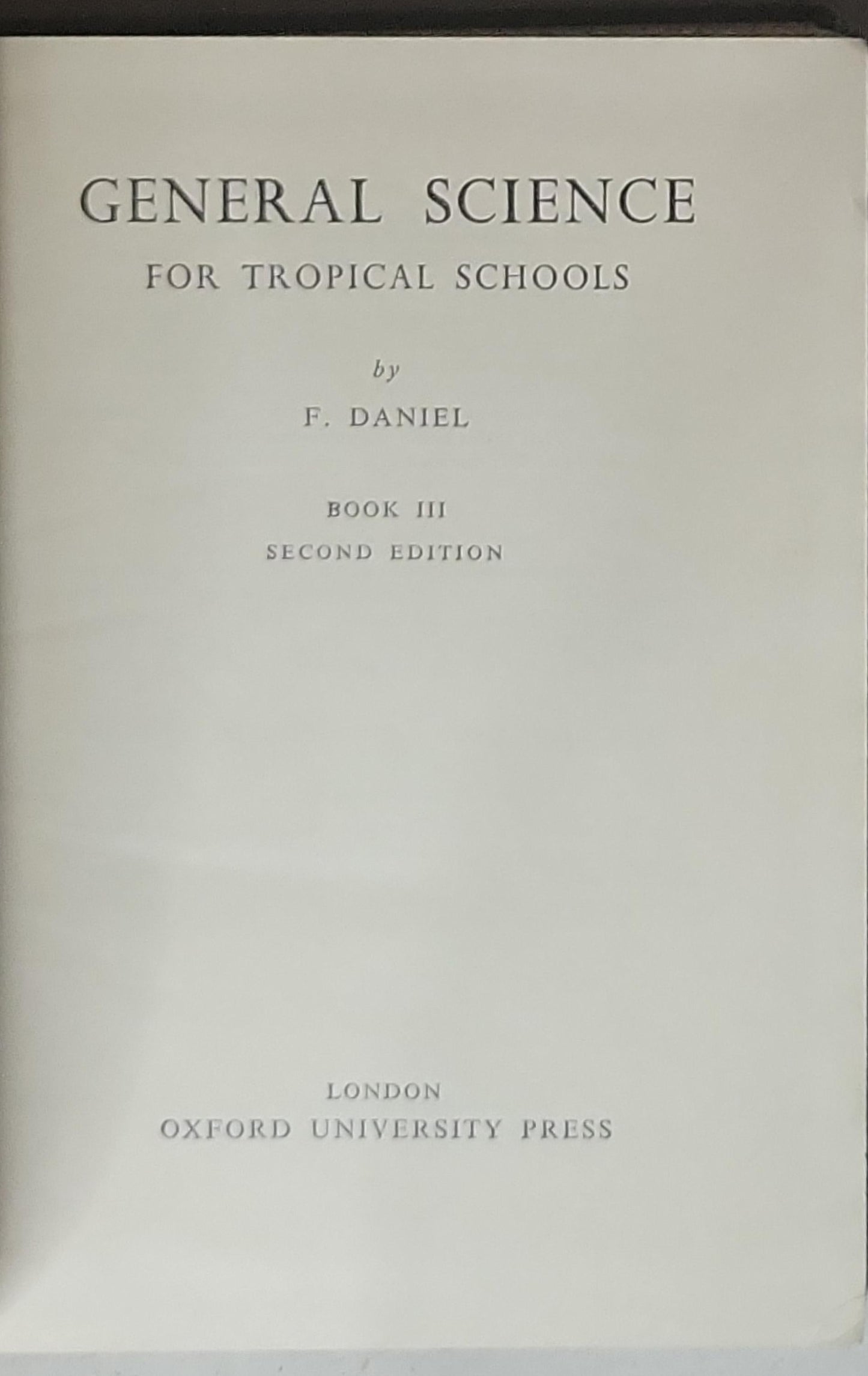 GENERAL SCIENCE
FOR TROPICAL SCHOOLS

by

F. DANIEL

BOOK III
SECOND EDITION

LONDON
OXFORD UNIVERSITY PRESS